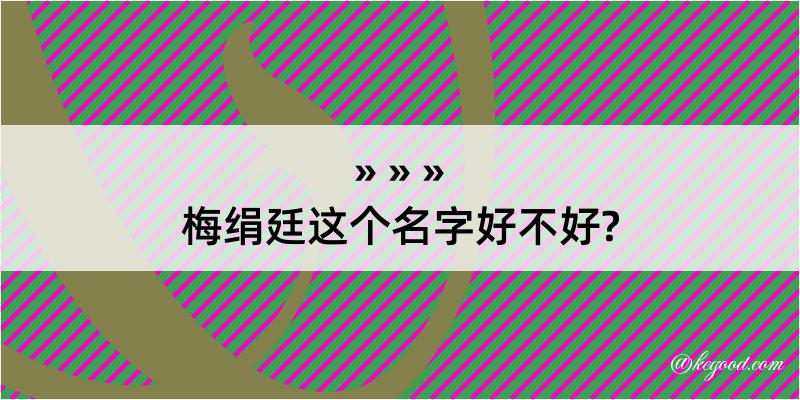 » » »
梅绢廷这个名字好不好?

@kegood.com